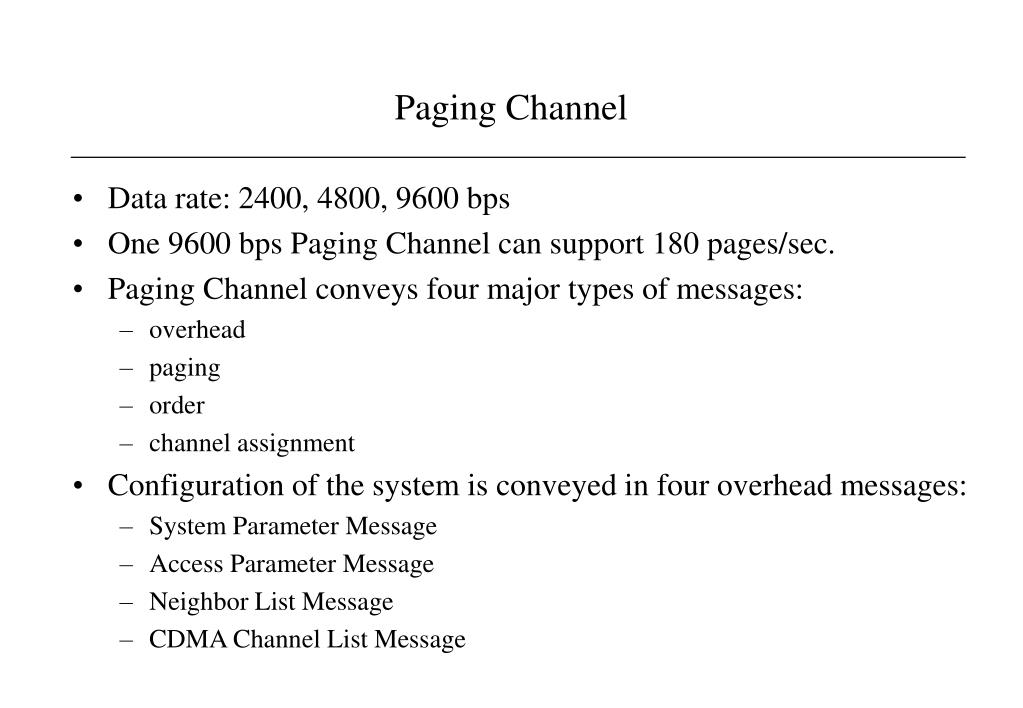 Paging Channel

• Data rate: 2400, 4800, 9600 bps
• One 9600 bps Paging Channel can support 180 pages/sec.
• Paging Channel conveys four major types of messages:
  – overhead
  – paging
  – order
  – channel assignment
• Configuration of the system is conveyed in four overhead messages:
  – System Parameter Message
  – Access Parameter Message
  – Neighbor List Message
  – CDMA Channel List Message